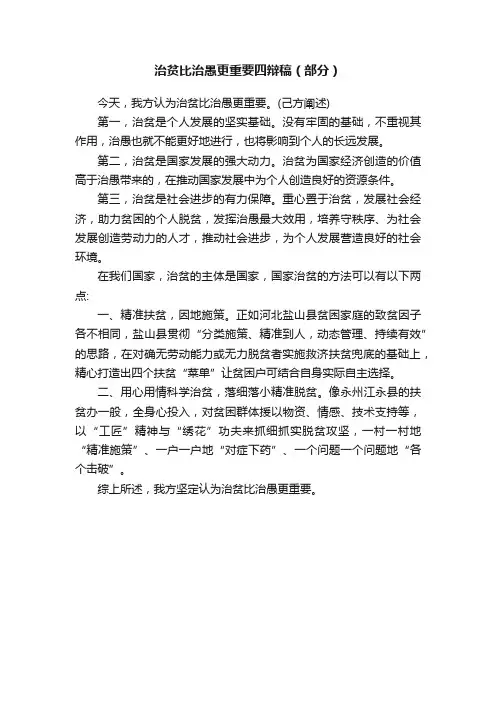 治贫比治愚更重要四辩稿（部分）

今天，我方认为治贫比治愚更重要。(己方阐述)

第一，治贫是个人发展的坚实基础。没有牢固的基础，不重视其作用，治愚也就不能更好地进行，也将影响到个人的长远发展。

第二，治贫是国家发展的强大动力。治贫为国家经济创造的价值高于治愚带来的，在推动国家发展中为个人创造良好的资源条件。

第三，治贫是社会进步的有力保障。重心置于治贫，发展社会经济，助力贫困的个人脱贫，发挥治愚最大效用，培养守秩序、为社会发展创造劳动力的人才，推动社会进步，为个人发展营造良好的社会环境。

在我们国家，治贫的主体是国家，国家治贫的方法可以有以下两点:

一、精准扶贫，因地施策。正如河北盐山县贫困家庭的致贫因子各不相同，盐山县贯彻“分类施策、精准到人，动态管理、持续有效”的思路，在对确无劳动能力或无力脱贫者实施救济扶贫兜底的基础上，精心打造出四个扶贫“菜单”让贫困户可结合自身实际自主选择。

二、用心用情科学治贫，落细落小精准脱贫。像永州江永县的扶贫办一般，全身心投入，对贫困群体援以物资、情感、技术支持等，以“工匠”精神与“绣花”功夫来抓细抓实脱贫攻坚，一村一村地“精准施策”、一户一户地“对症下药”、一个问题一个问题地“各个击破”。

综上所述，我方坚定认为治贫比治愚更重要。